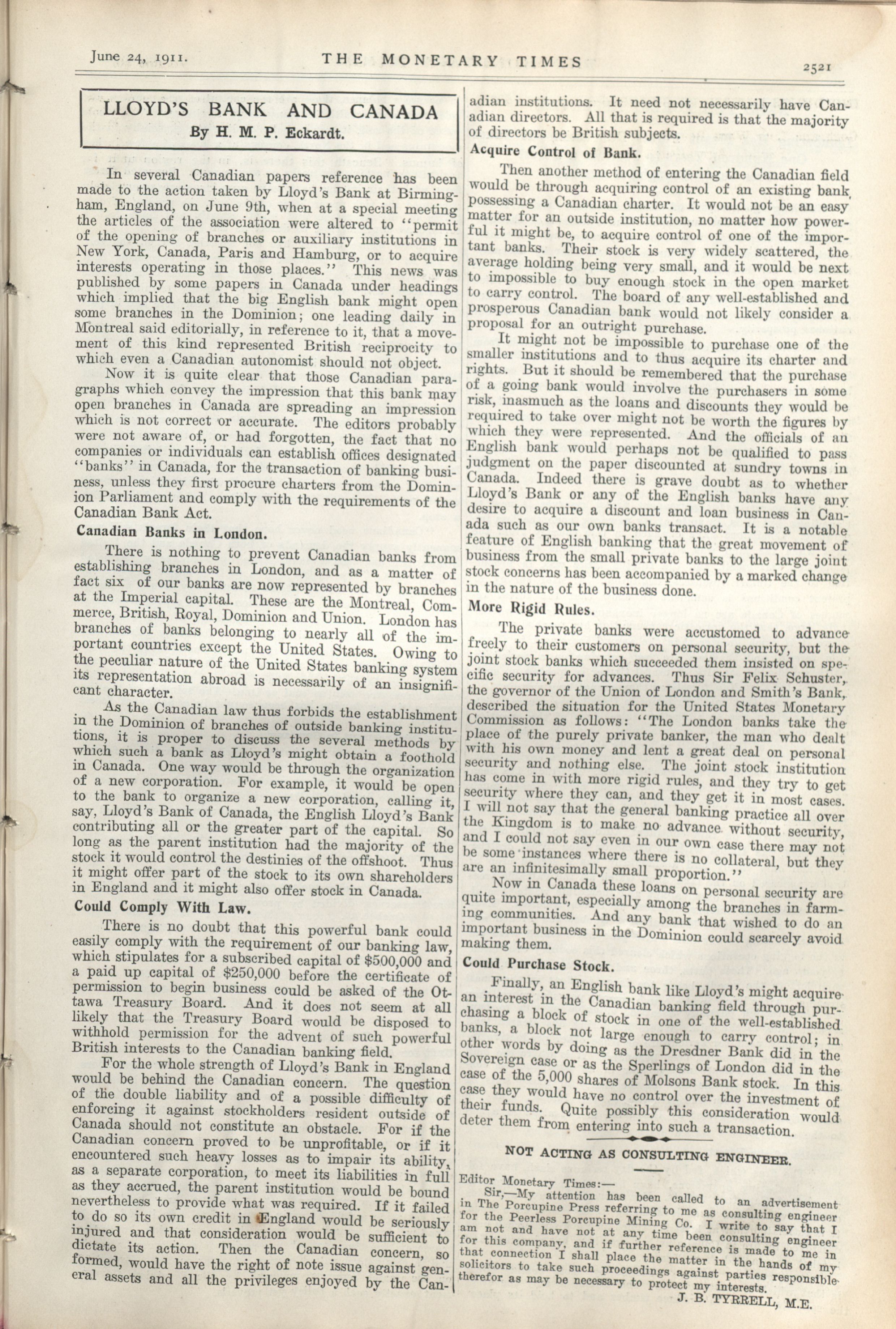 June 24, 1911. THE MONETARY TIMES 2521

LLOYD'S BANK AND CANADA
By H. M. P. Eckardt.

In several Canadian papers reference has been made to the action taken by Lloyd's Bank at Birmingham, England, on June 9th, when at a special meeting the articles of the association were altered to "permit of the opening of branches or auxiliary institutions in New York, Canada, Paris and Hamburg, or to acquire interests operating in those places." This news was published by some papers in Canada under headings which implied that the big English bank might open some branches in the Dominion; one leading daily in Montreal said editorially, in reference to it, that a movement of this kind represented British reciprocity to which even a Canadian autonomist should not object.

Now it is quite clear that those Canadian paragraphs which convey the impression that this bank may open branches in Canada are spreading an impression which is not correct or accurate. The editors probably were not aware of, or had forgotten, the fact that no companies or individuals can establish offices designated "banks" in Canada, for the transaction of banking business, unless they first procure charters from the Dominion Parliament and comply with the requirements of the Canadian Bank Act.

Canadian Banks in London.

There is nothing to prevent Canadian banks from establishing branches in London, and as a matter of fact six of our banks are now represented by branches at the Imperial capital. These are the Montreal, Commerce, British, Royal, Dominion and Union. London has branches of banks belonging to nearly all of the important countries except the United States. Owing to the peculiar nature of the United States banking system its representation abroad is necessarily of an insignificant character.

As the Canadian law thus forbids the establishment in the Dominion of branches of outside banking institutions, it is proper to discuss the several methods by which such a bank as Lloyd's might obtain a foothold in Canada. One way would be through the organization of a new corporation. For example, it would be open to the bank to organize a new corporation, calling it, say, Lloyd's Bank of Canada, the English Lloyd's Bank contributing all or the greater part of the capital. So long as the parent institution had the majority of the stock it would control the destinies of the offshoot. Thus it might offer part of the stock to its own shareholders in England and it might also offer stock in Canada.

Could Comply With Law.

There is no doubt that this powerful bank could easily comply with the requirement of our banking law, which stipulates for a subscribed capital of $500,000 and a paid up capital of $250,000 before the certificate of permission to begin business could be asked of the Ottawa Treasury Board. And it does not seem at all likely that the Treasury Board would be disposed to withhold permission for the advent of such powerful British interests to the Canadian banking field.

For the whole strength of Lloyd's Bank in England would be behind the Canadian concern. The question of the double liability and of a possible difficulty of enforcing it against stockholders resident outside of Canada should not constitute an obstacle. For if the Canadian concern proved to be unprofitable, or if it encountered such heavy losses as to impair its ability, as a separate corporation, to meet its liabilities in full as they accrued, the parent institution would be bound nevertheless to provide what was required. If it failed to do so its own credit in England would be seriously injured and that consideration would be sufficient to dictate its action. Then the Canadian concern, so formed, would have the right of note issue against general assets and all the privileges enjoyed by the Canadian institutions. It need not necessarily have Canadian directors. All that is required is that the majority of directors be British subjects.

Acquire Control of Bank.

Then another method of entering the Canadian field would be through acquiring control of an existing bank, possessing a Canadian charter. It would not be an easy matter for an outside institution, no matter how powerful it might be, to acquire control of one of the important banks. Their stock is very widely scattered, the average holding being very small, and it would be next to impossible to buy enough stock in the open market to carry control. The board of any well-established and prosperous Canadian bank would not likely consider a proposal for an outright purchase.

It might not be impossible to purchase one of the smaller institutions and to thus acquire its charter and rights. But it should be remembered that the purchase of a going bank would involve the purchasers in some risk, inasmuch as the loans and discounts they would be required to take over might not be worth the figures by which they were represented. And the officials of an English bank would perhaps not be qualified to pass judgment on the paper discounted at sundry towns in Canada. Indeed there is grave doubt as to whether Lloyd's Bank or any of the English banks have any desire to acquire a discount and loan business in Canada such as our own banks transact. It is a notable feature of English banking that the great movement of business from the small private banks to the large joint stock concerns has been accompanied by a marked change in the nature of the business done.

More Rigid Rules.

The private banks were accustomed to advance freely to their customers on personal security, but the joint stock banks which succeeded them insisted on specific security for advances. Thus Sir Felix Schuster, the governor of the Union of London and Smith's Bank, described the situation for the United States Monetary Commission as follows: "The London banks take the place of the purely private banker, the man who dealt with his own money and lent a great deal on personal security and nothing else. The joint stock institution has come in with more rigid rules, and they try to get security where they can, and they get it in most cases. I will not say that the general banking practice all over the Kingdom is to make no advance without security, and I could not say even in our own case there may not be some instances where there is no collateral, but they are an infinitesimally small proportion."

Now in Canada these loans on personal security are quite important, especially among the branches in farming communities. And any bank that wished to do an important business in the Dominion could scarcely avoid making them.

Could Purchase Stock.

Finally, an English bank like Lloyd's might acquire an interest in the Canadian banking field through purchasing a block of stock in one of the well-established banks, a block not large enough to carry control; in other words by doing as the Dresdner Bank did in the Sovereign case or as the Sperlings of London did in the case of the 5,000 shares of Molsons Bank stock. In this case they would have no control over the investment of their funds. Quite possibly this consideration would deter them from entering into such a transaction.

NOT ACTING AS CONSULTING ENGINEER.

Editor Monetary Times:—
Sir,—My attention has been called to an advertisement in The Porcupine Press referring to me as consulting engineer for the Peerless Porcupine Mining Co. I write to say that I am not and have not at any time been consulting engineer for this company, and if further reference is made to me in that connection I shall place the matter in the hands of my solicitors to take such proceedings against parties responsible therefor as may be necessary to protect my interests.
J. B. TYRRELL, M.E.